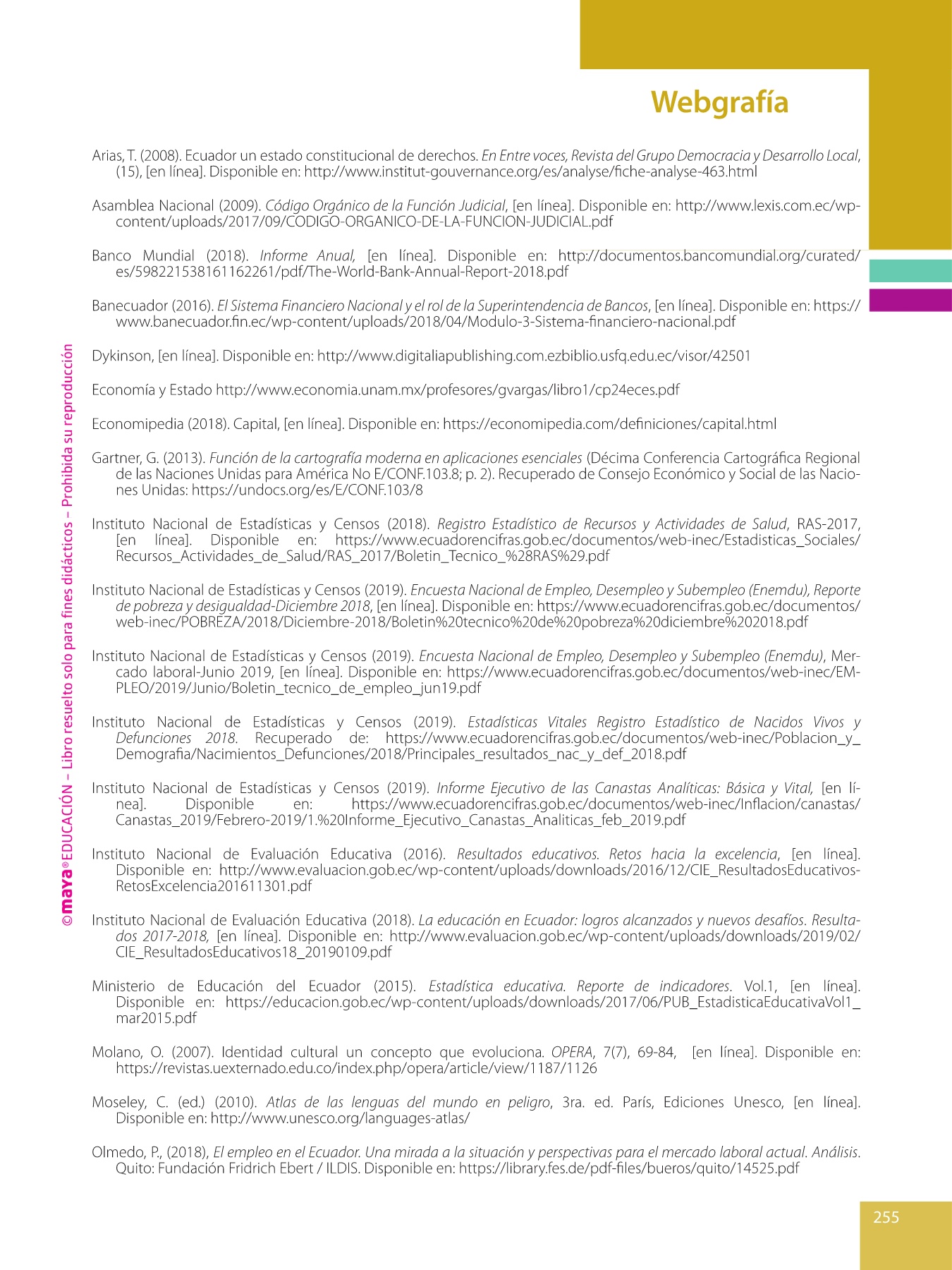 Webgrafía

Arias, T. (2008). Ecuador un estado constitucional de derechos. En Entre voces, Revista del Grupo Democracia y Desarrollo Local, (15), [en línea]. Disponible en: http://www.institut-gouvernance.org/es/analyse/fiche-analyse-463.html

Asamblea Nacional (2009). Código Orgánico de la Función Judicial, [en línea]. Disponible en: http://www.lexis.com.ec/wp-content/uploads/2017/09/CODIGO-ORGANICO-DE-LA-FUNCION-JUDICIAL.pdf

Banco Mundial (2018). Informe Anual, [en línea]. Disponible en: http://documentos.bancomundial.org/curated/es/598221538161162261/pdf/The-World-Bank-Annual-Report-2018.pdf

Banecuador (2016). El Sistema Financiero Nacional y el rol de la Superintendencia de Bancos, [en línea]. Disponible en: https://www.banecuador.fin.ec/wp-content/uploads/2018/04/Modulo-3-Sistema-financiero-nacional.pdf

Dykinson, [en línea]. Disponible en: http://www.digitaliapublishing.com.ezbiblio.usfq.edu.ec/visor/42501

Economía y Estado http://www.economia.unam.mx/profesores/gvargas/libro1/cp24eces.pdf

Economipedia (2018). Capital, [en línea]. Disponible en: https://economipedia.com/definiciones/capital.html

Gartner, G. (2013). Función de la cartografía moderna en aplicaciones esenciales (Décima Conferencia Cartográfica Regional de las Naciones Unidas para América No E/CONF.103.8; p. 2). Recuperado de Consejo Económico y Social de las Naciones Unidas: https://undocs.org/es/E/CONF.103/8

Instituto Nacional de Estadísticas y Censos (2018). Registro Estadístico de Recursos y Actividades de Salud, RAS-2017, [en línea]. Disponible en: https://www.ecuadorencifras.gob.ec/documentos/web-inec/Estadisticas_Sociales/Recursos_Actividades_de_Salud/RAS_2017/Boletin_Tecnico_%28RAS%29.pdf

Instituto Nacional de Estadísticas y Censos (2019). Encuesta Nacional de Empleo, Desempleo y Subempleo (Enemdu), Reporte de pobreza y desigualdad-Diciembre 2018, [en línea]. Disponible en: https://www.ecuadorencifras.gob.ec/documentos/web-inec/POBREZA/2018/Diciembre-2018/Boletin%20tecnico%20de%20pobreza%20diciembre%202018.pdf

Instituto Nacional de Estadísticas y Censos (2019). Encuesta Nacional de Empleo, Desempleo y Subempleo (Enemdu), Mercado laboral-Junio 2019, [en línea]. Disponible en: https://www.ecuadorencifras.gob.ec/documentos/web-inec/EMPLEO/2019/Junio/Boletin_tecnico_de_empleo_jun19.pdf

Instituto Nacional de Estadísticas y Censos (2019). Estadísticas Vitales Registro Estadístico de Nacidos Vivos y Defunciones 2018. Recuperado de: https://www.ecuadorencifras.gob.ec/documentos/web-inec/Poblacion_y_Demografia/Nacimientos_Defunciones/2018/Principales_resultados_nac_y_def_2018.pdf

Instituto Nacional de Estadísticas y Censos (2019). Informe Ejecutivo de las Canastas Analíticas: Básica y Vital, [en línea]. Disponible en: https://www.ecuadorencifras.gob.ec/documentos/web-inec/Inflacion/canastas/Canastas_2019/Febrero-2019/1.%20Informe_Ejecutivo_Canastas_Analiticas_feb_2019.pdf

Instituto Nacional de Evaluación Educativa (2016). Resultados educativos. Retos hacia la excelencia, [en línea]. Disponible en: http://www.evaluacion.gob.ec/wp-content/uploads/downloads/2016/12/CIE_ResultadosEducativos-RetosExcelencia201611301.pdf

Instituto Nacional de Evaluación Educativa (2018). La educación en Ecuador: logros alcanzados y nuevos desafíos. Resultados 2017-2018, [en línea]. Disponible en: http://www.evaluacion.gob.ec/wp-content/uploads/downloads/2019/02/CIE_ResultadosEducativos18_20190109.pdf

Ministerio de Educación del Ecuador (2015). Estadística educativa. Reporte de indicadores. Vol.1, [en línea]. Disponible en: https://educacion.gob.ec/wp-content/uploads/downloads/2017/06/PUB_EstadisticaEducativaVol1_mar2015.pdf

Molano, O. (2007). Identidad cultural un concepto que evoluciona. OPERA, 7(7), 69-84, [en línea]. Disponible en: https://revistas.uexternado.edu.co/index.php/opera/article/view/1187/1126

Moseley, C. (ed.) (2010). Atlas de las lenguas del mundo en peligro, 3ra. ed. París, Ediciones Unesco, [en línea]. Disponible en: http://www.unesco.org/languages-atlas/

Olmedo, P., (2018), El empleo en el Ecuador. Una mirada a la situación y perspectivas para el mercado laboral actual. Análisis. Quito: Fundación Fridrich Ebert / ILDIS. Disponible en: https://library.fes.de/pdf-files/bueros/quito/14525.pdf

©maya® EDUCACIÓN – Libro resuelto solo para fines didácticos – Prohibida su reproducción

255